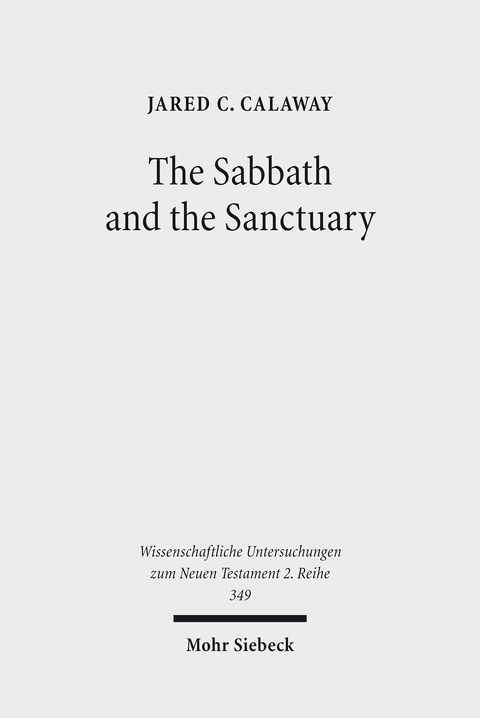 JARED C. CALAWAY

The Sabbath and the Sanctuary

Wissenschaftliche Untersuchungen zum Neuen Testament 2. Reihe 349

Mohr Siebeck